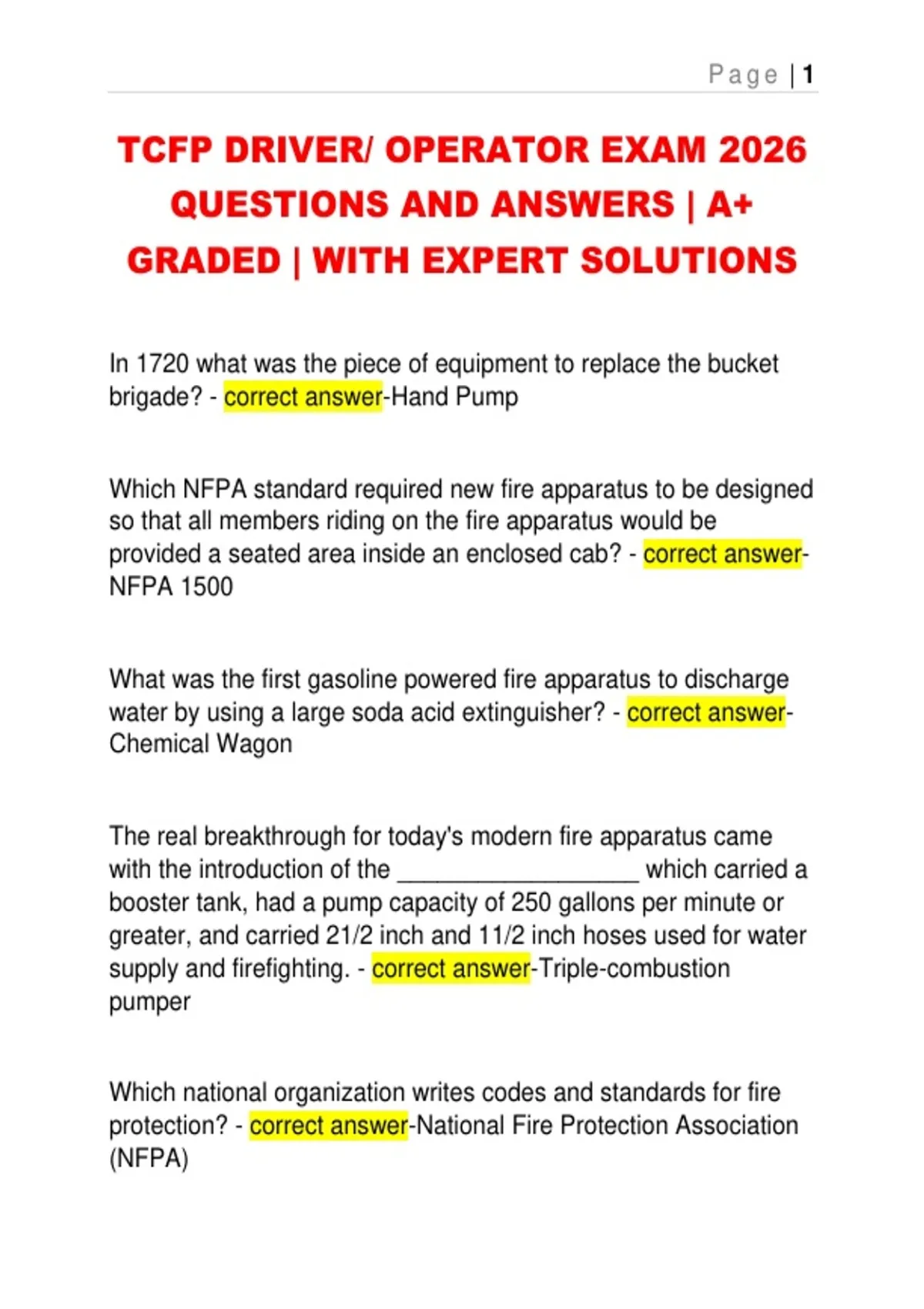 Page | 1

TCFP DRIVER/ OPERATOR EXAM 2026 QUESTIONS AND ANSWERS | A+ GRADED | WITH EXPERT SOLUTIONS

In 1720 what was the piece of equipment to replace the bucket brigade? - correct answer-Hand Pump

Which NFPA standard required new fire apparatus to be designed so that all members riding on the fire apparatus would be provided a seated area inside an enclosed cab? - correct answer-NFPA 1500

What was the first gasoline powered fire apparatus to discharge water by using a large soda acid extinguisher? - correct answer-Chemical Wagon

The real breakthrough for today's modern fire apparatus came with the introduction of the __________________ which carried a booster tank, had a pump capacity of 250 gallons per minute or greater, and carried 21/2 inch and 11/2 inch hoses used for water supply and firefighting. - correct answer-Triple-combustion pumper

Which national organization writes codes and standards for fire protection? - correct answer-National Fire Protection Association (NFPA)